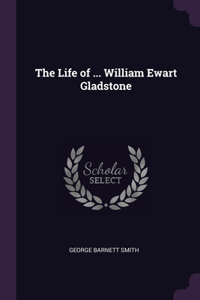 The Life of ... William Ewart Gladstone

Scholar SELECT

GEORGE BARNETT SMITH